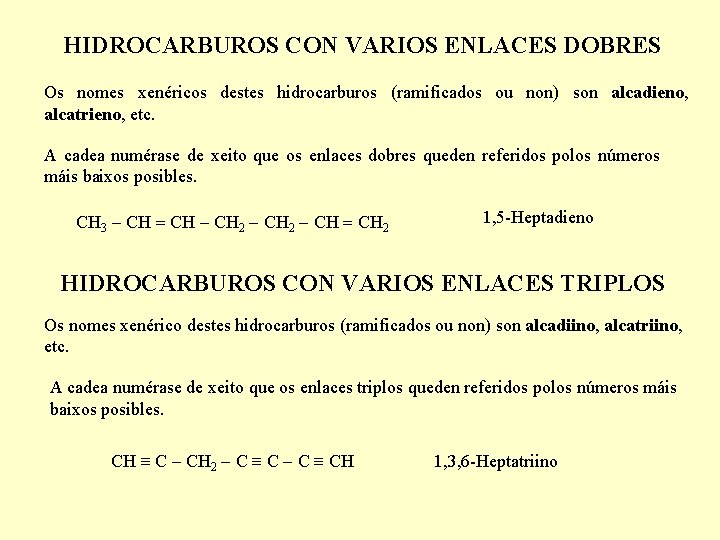 HIDROCARBUROS CON VARIOS ENLACES DOBRES

Os nomes xenéricos destes hidrocarburos (ramificados ou non) son alcadieno, alcatrieno, etc.

A cadea numérase de xeito que os enlaces dobres queden referidos polos números máis baixos posibles.

$CH_3 - CH = CH - CH_2 - CH_2 - CH = CH_2$ 1,5-Heptadieno

HIDROCARBUROS CON VARIOS ENLACES TRIPLOS

Os nomes xenérico destes hidrocarburos (ramificados ou non) son alcadiino, alcatriino, etc.

A cadea numérase de xeito que os enlaces triplos queden referidos polos números máis baixos posibles.

$CH \equiv C - CH_2 - C \equiv C - C \equiv CH$ 1,3,6-Heptatriino